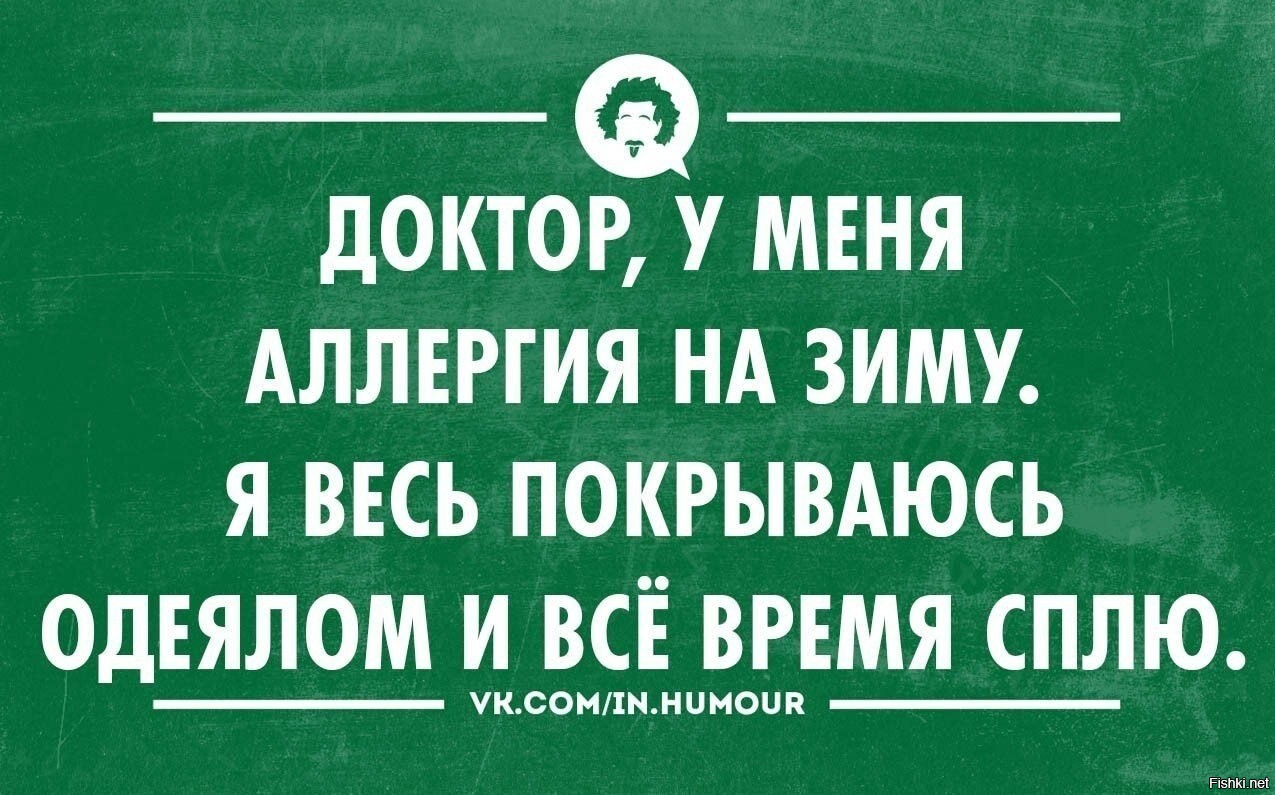 ДОКТОР, У МЕНЯ АЛЛЕРГИЯ НА ЗИМУ. Я ВЕСЬ ПОКРЫВАЮСЬ ОДЕЯЛОМ И ВСЁ ВРЕМЯ СПЛЮ.

VK.COM/IN.HUMOUR

Fishki.net